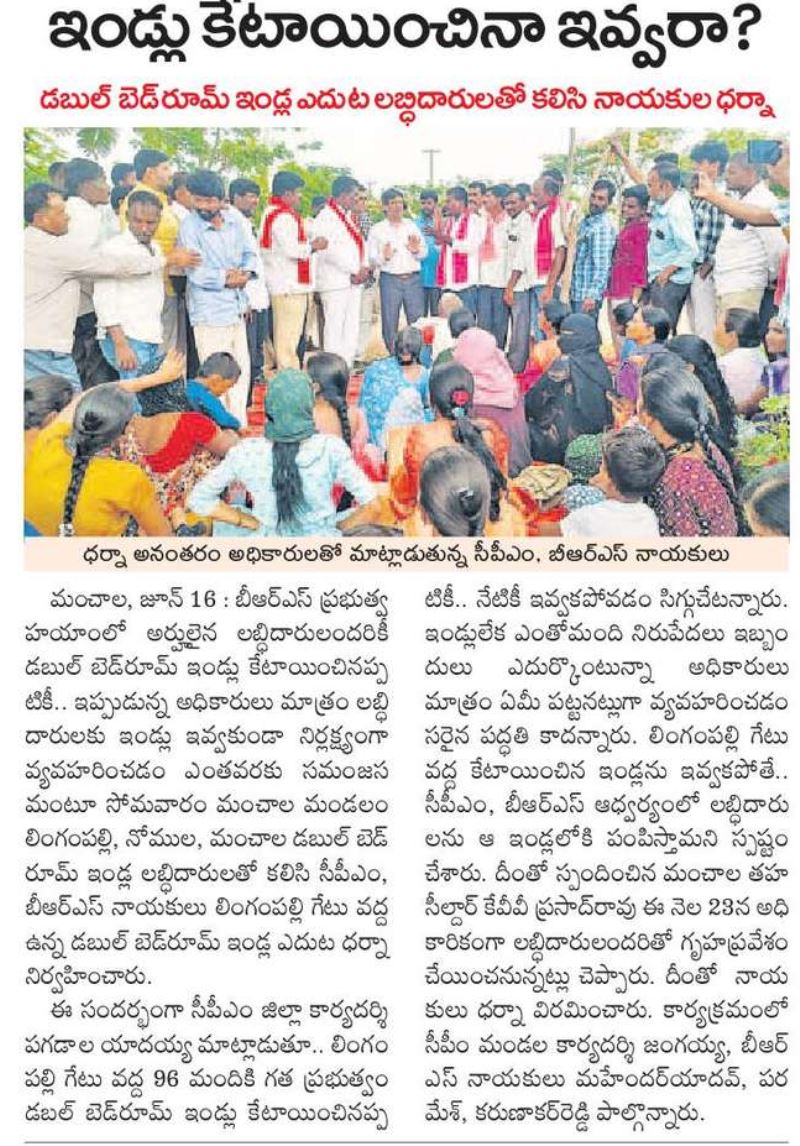 ఇండ్లు కేటాయించినా ఇవ్వరా?

డబుల్ బెడ్‌రూమ్ ఇండ్ల ఎదుట లబ్ధిదారులతో కలిసి నాయకుల ధర్నా

ధర్నా అనంతరం అధికారులతో మాట్లాడుతున్న సీపీఎం, బీఆర్ఎస్ నాయకులు

మంచాల, జూన్ 16 : బీఆర్ఎస్ ప్రభుత్వ హయాంలో అర్హులైన లబ్ధిదారులందరికీ డబుల్ బెడ్‌రూమ్ ఇండ్లు కేటాయించినప్పటికీ.. ఇప్పుడున్న అధికారులు మాత్రం లబ్ధిదారులకు ఇండ్లు ఇవ్వకుండా నిర్లక్ష్యంగా వ్యవహరించడం ఎంతవరకు సమంజసమంటూ సోమవారం మంచాల మండలం లింగంపల్లి, నోముల, మంచాల డబుల్ బెడ్‌రూమ్ ఇండ్ల లబ్ధిదారులతో కలిసి సీపీఎం, బీఆర్ఎస్ నాయకులు లింగంపల్లి గేటు వద్ద ఉన్న డబుల్ బెడ్‌రూమ్ ఇండ్ల ఎదుట ధర్నా నిర్వహించారు.

ఈ సందర్భంగా సీపీఎం జిల్లా కార్యదర్శి పగడాల యాదయ్య మాట్లాడుతూ.. లింగంపల్లి గేటు వద్ద 96 మందికి గత ప్రభుత్వం డబుల్ బెడ్‌రూమ్ ఇండ్లు కేటాయించినప్పటికీ.. నేటికీ ఇవ్వకపోవడం సిగ్గుచేటన్నారు. ఇండ్లులేక ఎంతోమంది నిరుపేదలు ఇబ్బందులు ఎదుర్కొంటున్నా అధికారులు మాత్రం ఏమీ పట్టనట్లుగా వ్యవహరించడం సరైన పద్ధతి కాదన్నారు. లింగంపల్లి గేటు వద్ద కేటాయించిన ఇండ్లను ఇవ్వకపోతే.. సీపీఎం, బీఆర్ఎస్ ఆధ్వర్యంలో లబ్ధిదారులను ఆ ఇండ్లలోకి పంపిస్తామని స్పష్టం చేశారు. దీంతో స్పందించిన మంచాల తహసీల్దార్ కేవీవీ ప్రసాద్‌రావు ఈ నెల 23న అధికారికంగా లబ్ధిదారులందరితో గృహప్రవేశం చేయించనున్నట్లు చెప్పారు. దీంతో నాయకులు ధర్నా విరమించారు. కార్యక్రమంలో సీపీఎం మండల కార్యదర్శి జంగయ్య, బీఆర్ఎస్ నాయకులు మహేందర్‌యాదవ్, పరమేశ్, కరుణాకర్‌రెడ్డి పాల్గొన్నారు.